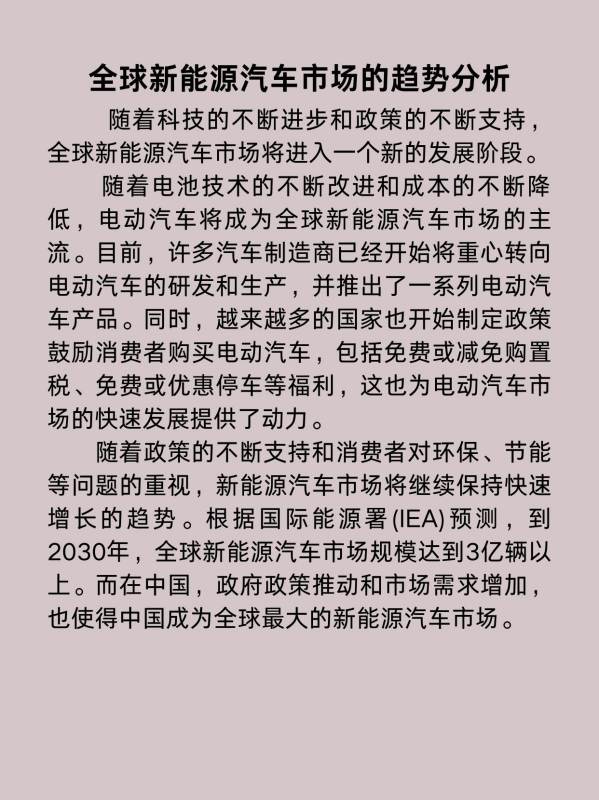 全球新能源汽车市场的趋势分析

随着科技的不断进步和政策的不断支持，全球新能源汽车市场将进入一个新的发展阶段。

随着电池技术的不断改进和成本的不断降低，电动汽车将成为全球新能源汽车市场的主流。目前，许多汽车制造商已经开始将重心转向电动汽车的研发和生产，并推出了一系列电动汽车产品。同时，越来越多的国家也开始制定政策鼓励消费者购买电动汽车，包括免费或减免购置税、免费或优惠停车等福利，这也为电动汽车市场的快速发展提供了动力。

随着政策的不断支持和消费者对环保、节能等问题的重视，新能源汽车市场将继续保持快速增长的趋势。根据国际能源署(IEA)预测，到2030年，全球新能源汽车市场规模达到3亿辆以上。而在中国，政府政策推动和市场需求增加，也使得中国成为全球最大的新能源汽车市场。